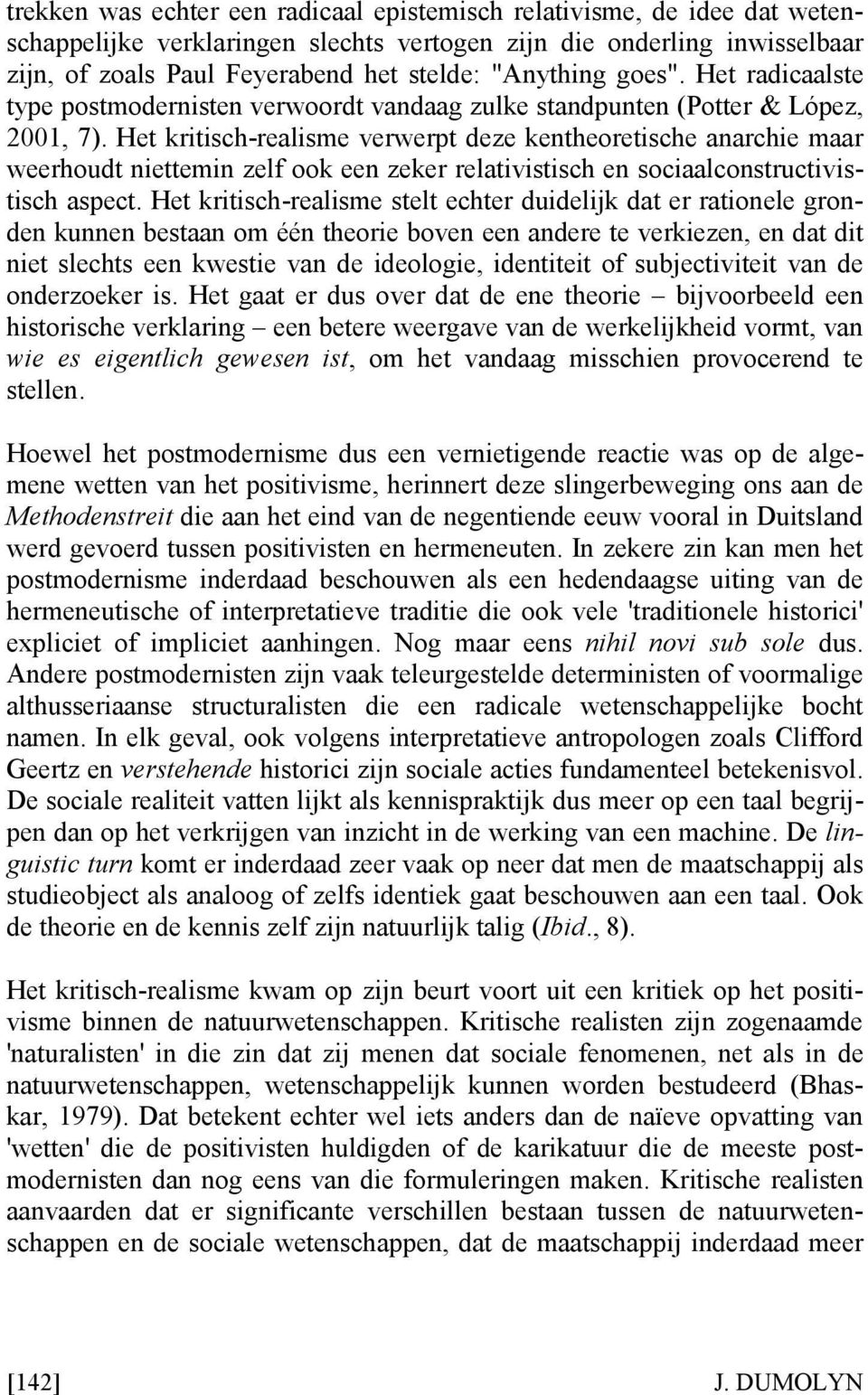 trekken was echter een radicaal epistemisch relativisme, de idee dat wetenschappelijke verklaringen slechts vertogen zijn die onderling inwisselbaar zijn, of zoals Paul Feyerabend het stelde: "Anything goes". Het radicaalste type postmodernisten verwoordt vandaag zulke standpunten (Potter & López, 2001, 7). Het kritisch-realisme verwerpt deze kentheoretische anarchie maar weerhoudt niettemin zelf ook een zeker relativistisch en sociaalconstructivistisch aspect. Het kritisch-realisme stelt echter duidelijk dat er rationele gronden kunnen bestaan om één theorie boven een andere te verkiezen, en dat dit niet slechts een kwestie van de ideologie, identiteit of subjectiviteit van de onderzoeker is. Het gaat er dus over dat de ene theorie – bijvoorbeeld een historische verklaring – een betere weergave van de werkelijkheid vormt, van wie es eigentlich gewesen ist, om het vandaag misschien provocerend te stellen.

Hoewel het postmodernisme dus een vernietigende reactie was op de algemene wetten van het positivisme, herinnert deze slingerbeweging ons aan de Methodenstreit die aan het eind van de negentiende eeuw vooral in Duitsland werd gevoerd tussen positivisten en hermeneuten. In zekere zin kan men het postmodernisme inderdaad beschouwen als een hedendaagse uiting van de hermeneutische of interpretatieve traditie die ook vele 'traditionele historici' expliciet of impliciet aanhingen. Nog maar eens nihil novi sub sole dus. Andere postmodernisten zijn vaak teleurgestelde deterministen of voormalige althusseriaanse structuralisten die een radicale wetenschappelijke bocht namen. In elk geval, ook volgens interpretatieve antropologen zoals Clifford Geertz en verstehende historici zijn sociale acties fundamenteel betekenisvol. De sociale realiteit vatten lijkt als kennispraktijk dus meer op een taal begrijpen dan op het verkrijgen van inzicht in de werking van een machine. De linguistic turn komt er inderdaad zeer vaak op neer dat men de maatschappij als studieobject als analoog of zelfs identiek gaat beschouwen aan een taal. Ook de theorie en de kennis zelf zijn natuurlijk talig (Ibid., 8).

Het kritisch-realisme kwam op zijn beurt voort uit een kritiek op het positivisme binnen de natuurwetenschappen. Kritische realisten zijn zogenaamde 'naturalisten' in die zin dat zij menen dat sociale fenomenen, net als in de natuurwetenschappen, wetenschappelijk kunnen worden bestudeerd (Bhaskar, 1979). Dat betekent echter wel iets anders dan de naïeve opvatting van 'wetten' die de positivisten huldigden of de karikatuur die de meeste postmodernisten dan nog eens van die formuleringen maken. Kritische realisten aanvaarden dat er significante verschillen bestaan tussen de natuurwetenschappen en de sociale wetenschappen, dat de maatschappij inderdaad meer

[142] J. DUMOLYN